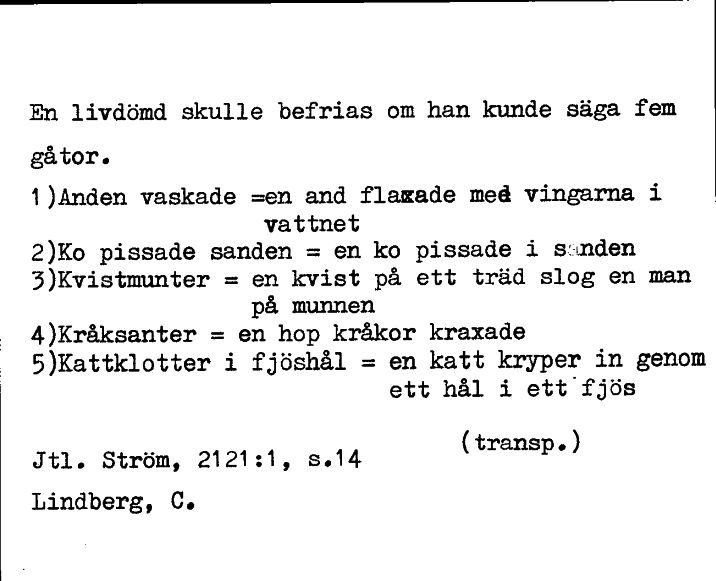 En livdömd skulle befrias om han kunde säga fem gåtor.

1)Anden vaskade =en and flaxade med vingarna i vattnet
2)Ko pissade sanden = en ko pissade i sanden
3)Kvistmunter = en kvist på ett träd slog en man på munnen
4)Kråksanter = en hop kråkor kraxade
5)Kattklotter i fjöshål = en katt kryper in genom ett hål i ett fjös

(transp.)

Jtl. Ström, 2121:1, s.14

Lindberg, C.